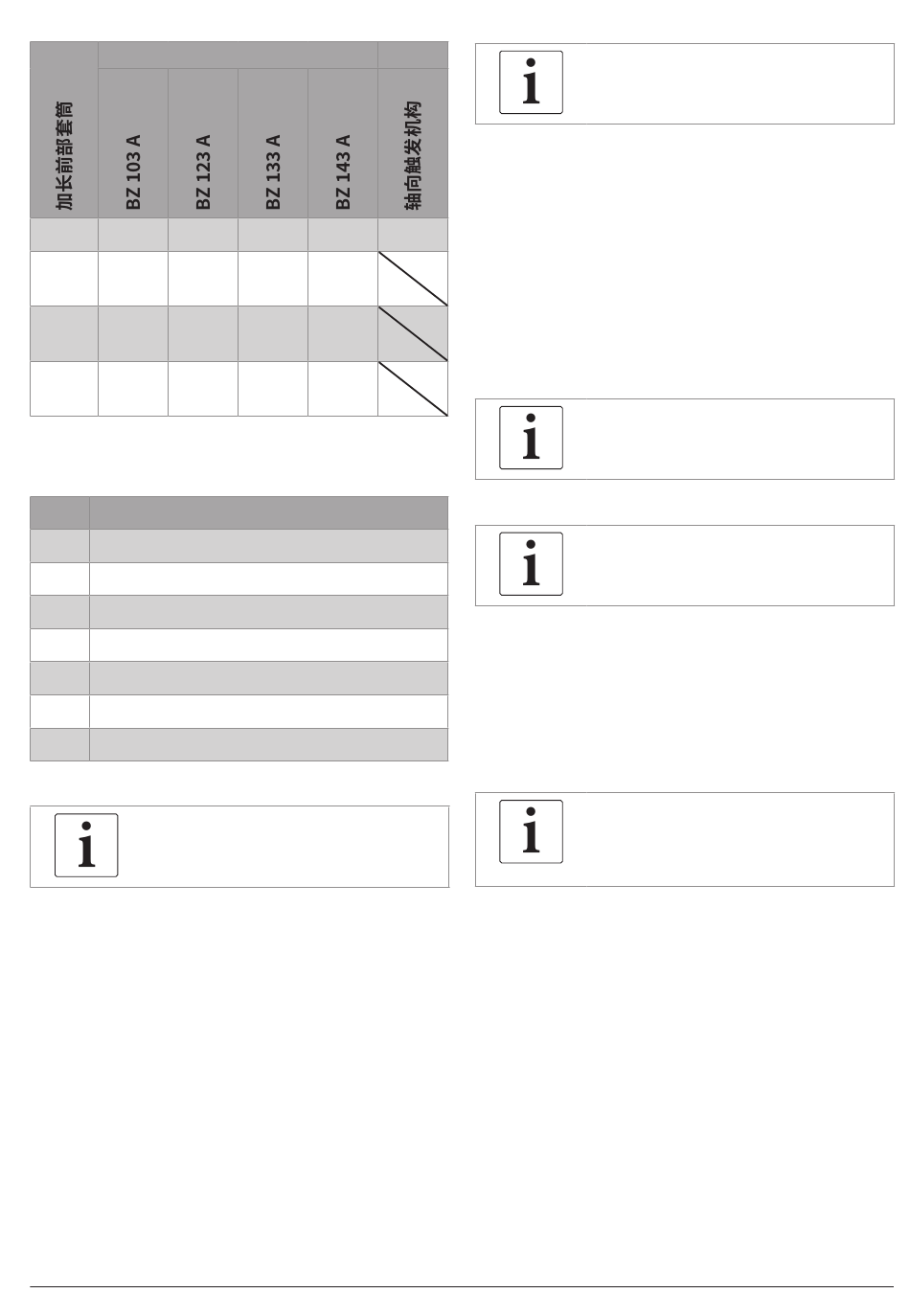 | 加长前部套筒 | BZ 103 A | BZ 123 A | BZ 133 A | BZ 143 A | 轴向触发机构 |
|---|---|---|---|---|---|
| | | | | | |
| | | | | | |
| | | | | | |
| | | | | | |

i

i

i

i

i